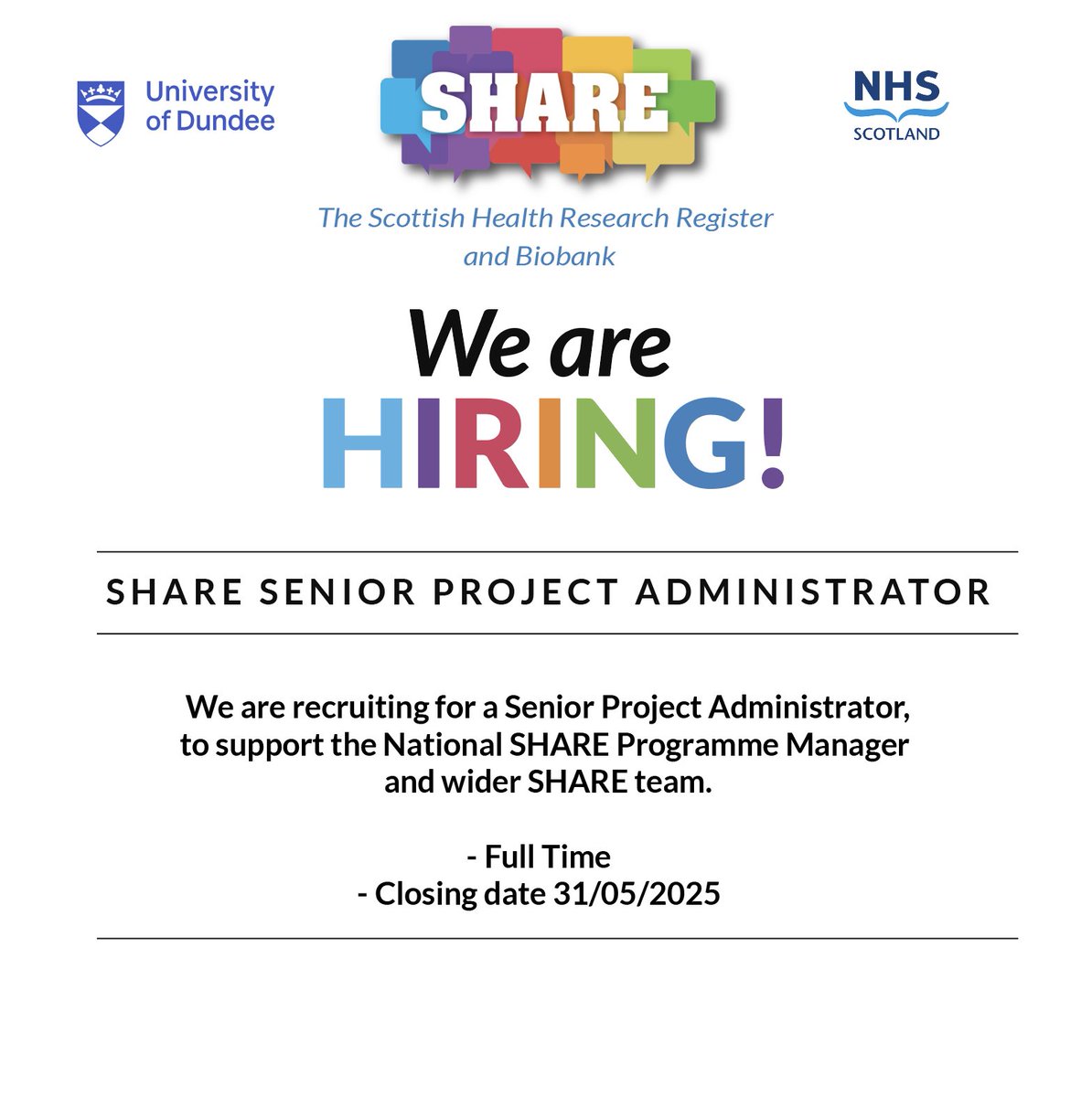 University of Dundee

SHARE

NHS SCOTLAND

The Scottish Health Research Register and Biobank

We are HIRING!

SHARE SENIOR PROJECT ADMINISTRATOR

We are recruiting for a Senior Project Administrator, to support the National SHARE Programme Manager and wider SHARE team.

- Full Time
- Closing date 31/05/2025